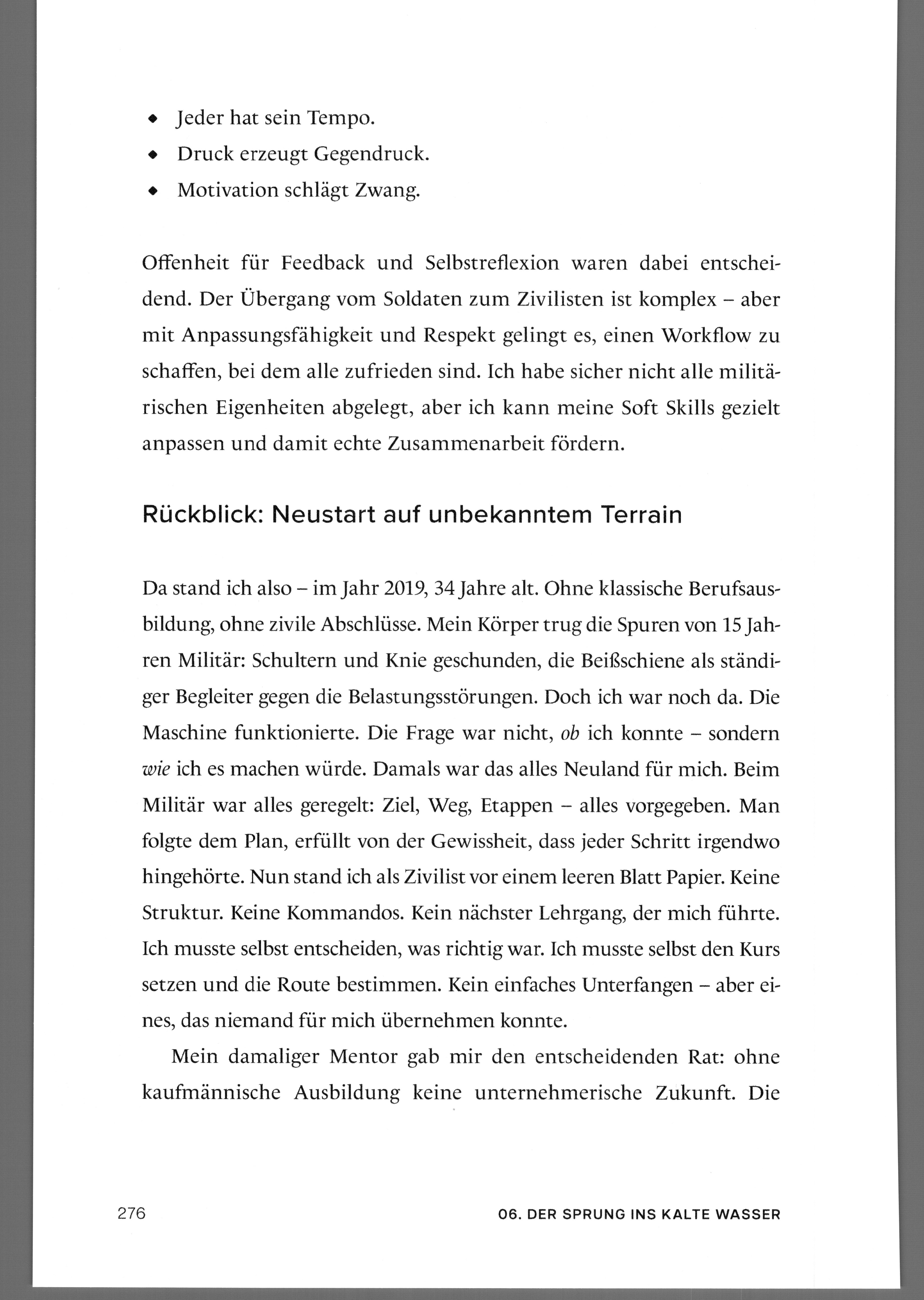 • Jeder hat sein Tempo.
• Druck erzeugt Gegendruck.
• Motivation schlägt Zwang.

Offenheit für Feedback und Selbstreflexion waren dabei entscheidend. Der Übergang vom Soldaten zum Zivilisten ist komplex – aber mit Anpassungsfähigkeit und Respekt gelingt es, einen Workflow zu schaffen, bei dem alle zufrieden sind. Ich habe sicher nicht alle militärischen Eigenheiten abgelegt, aber ich kann meine Soft Skills gezielt anpassen und damit echte Zusammenarbeit fördern.

Rückblick: Neustart auf unbekanntem Terrain

Da stand ich also – im Jahr 2019, 34 Jahre alt. Ohne klassische Berufsausbildung, ohne zivile Abschlüsse. Mein Körper trug die Spuren von 15 Jahren Militär: Schultern und Knie geschunden, die Beißschiene als ständiger Begleiter gegen die Belastungsstörungen. Doch ich war noch da. Die Maschine funktionierte. Die Frage war nicht, ob ich konnte – sondern wie ich es machen würde. Damals war das alles Neuland für mich. Beim Militär war alles geregelt: Ziel, Weg, Etappen – alles vorgegeben. Man folgte dem Plan, erfüllt von der Gewissheit, dass jeder Schritt irgendwo hingehörte. Nun stand ich als Zivilist vor einem leeren Blatt Papier. Keine Struktur. Keine Kommandos. Kein nächster Lehrgang, der mich führte. Ich musste selbst entscheiden, was richtig war. Ich musste selbst den Kurs setzen und die Route bestimmen. Kein einfaches Unterfangen – aber eines, das niemand für mich übernehmen konnte.

Mein damaliger Mentor gab mir den entscheidenden Rat: ohne kaufmännische Ausbildung keine unternehmerische Zukunft. Die

276

06. DER SPRUNG INS KALTE WASSER